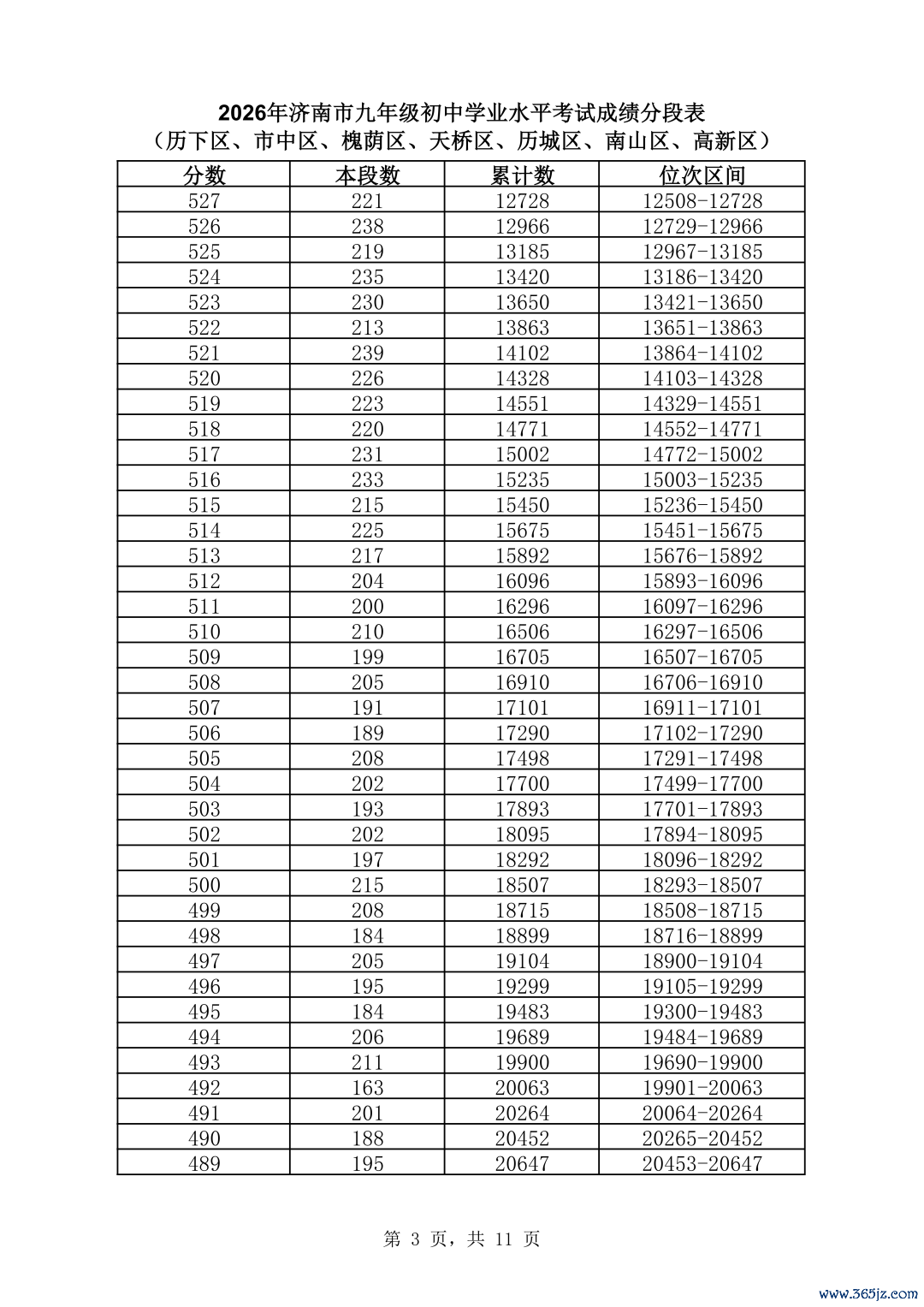 2026年济南市九年级初中学业水平考试成绩分段表
（历下区、市中区、槐荫区、天桥区、历城区、南山区、高新区）

| 分数 | 本段数 | 累计数 | 位次区间 |
|---|---|---|---|
| 527 | 221 | 12728 | 12508-12728 |
| 526 | 238 | 12966 | 12729-12966 |
| 525 | 219 | 13185 | 12967-13185 |
| 524 | 235 | 13420 | 13186-13420 |
| 523 | 230 | 13650 | 13421-13650 |
| 522 | 213 | 13863 | 13651-13863 |
| 521 | 239 | 14102 | 13864-14102 |
| 520 | 226 | 14328 | 14103-14328 |
| 519 | 223 | 14551 | 14329-14551 |
| 518 | 220 | 14771 | 14552-14771 |
| 517 | 231 | 15002 | 14772-15002 |
| 516 | 233 | 15235 | 15003-15235 |
| 515 | 215 | 15450 | 15236-15450 |
| 514 | 225 | 15675 | 15451-15675 |
| 513 | 217 | 15892 | 15676-15892 |
| 512 | 204 | 16096 | 15893-16096 |
| 511 | 200 | 16296 | 16097-16296 |
| 510 | 210 | 16506 | 16297-16506 |
| 509 | 199 | 16705 | 16507-16705 |
| 508 | 205 | 16910 | 16706-16910 |
| 507 | 191 | 17101 | 16911-17101 |
| 506 | 189 | 17290 | 17102-17290 |
| 505 | 208 | 17498 | 17291-17498 |
| 504 | 202 | 17700 | 17499-17700 |
| 503 | 193 | 17893 | 17701-17893 |
| 502 | 202 | 18095 | 17894-18095 |
| 501 | 197 | 18292 | 18096-18292 |
| 500 | 215 | 18507 | 18293-18507 |
| 499 | 208 | 18715 | 18508-18715 |
| 498 | 184 | 18899 | 18716-18899 |
| 497 | 205 | 19104 | 18900-19104 |
| 496 | 195 | 19299 | 19105-19299 |
| 495 | 184 | 19483 | 19300-19483 |
| 494 | 206 | 19689 | 19484-19689 |
| 493 | 211 | 19900 | 19690-19900 |
| 492 | 163 | 20063 | 19901-20063 |
| 491 | 201 | 20264 | 20064-20264 |
| 490 | 188 | 20452 | 20265-20452 |
| 489 | 195 | 20647 | 20453-20647 |

第 3 页，共 11 页

www.365jz.com